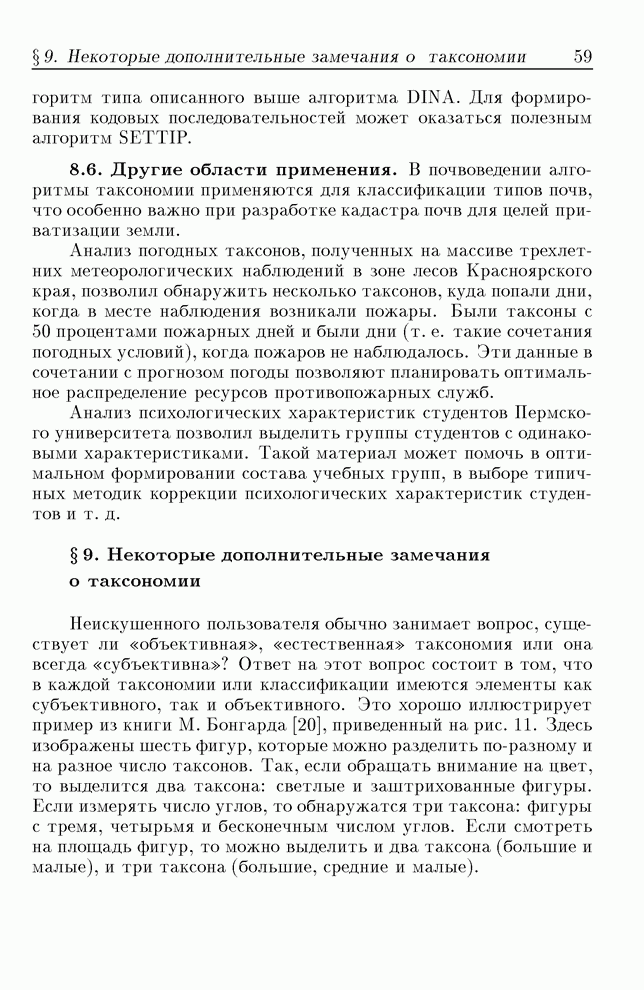 § 9. Некоторые дополнительные замечания о таксономии 59

горитм типа описанного выше алгоритма DINA. Для формирования кодовых последовательностей может оказаться полезным алгоритм SETTIP.

**8.6. Другие области применения.** В почвоведении алгоритмы таксономии применяются для классификации типов почв, что особенно важно при разработке кадастра почв для целей приватизации земли.

Анализ погодных таксонов, полученных на массиве трехлетних метеорологических наблюдений в зоне лесов Красноярского края, позволил обнаружить несколько таксонов, куда попали дни, когда в месте наблюдения возникали пожары. Были таксоны с 50 процентами пожарных дней и были дни (т. е. такие сочетания погодных условий), когда пожаров не наблюдалось. Эти данные в сочетании с прогнозом погоды позволяют планировать оптимальное распределение ресурсов противопожарных служб.

Анализ психологических характеристик студентов Пермского университета позволил выделить группы студентов с одинаковыми характеристиками. Такой материал может помочь в оптимальном формировании состава учебных групп, в выборе типичных методик коррекции психологических характеристик студентов и т. д.

**§ 9. Некоторые дополнительные замечания о таксономии**

Неискушенного пользователя обычно занимает вопрос, существует ли «объективная», «естественная» таксономия или она всегда «субъективна»? Ответ на этот вопрос состоит в том, что в каждой таксономии или классификации имеются элементы как субъективного, так и объективного. Это хорошо иллюстрирует пример из книги М. Бонгарда [20], приведенный на рис. 11. Здесь изображены шесть фигур, которые можно разделить по-разному и на разное число таксонов. Так, если обращать внимание на цвет, то выделится два таксона: светлые и заштрихованные фигуры. Если измерять число углов, то обнаружатся три таксона: фигуры с тремя, четырьмя и бесконечным числом углов. Если смотреть на площадь фигур, то можно выделить и два таксона (большие и малые), и три таксона (большие, средние и малые).